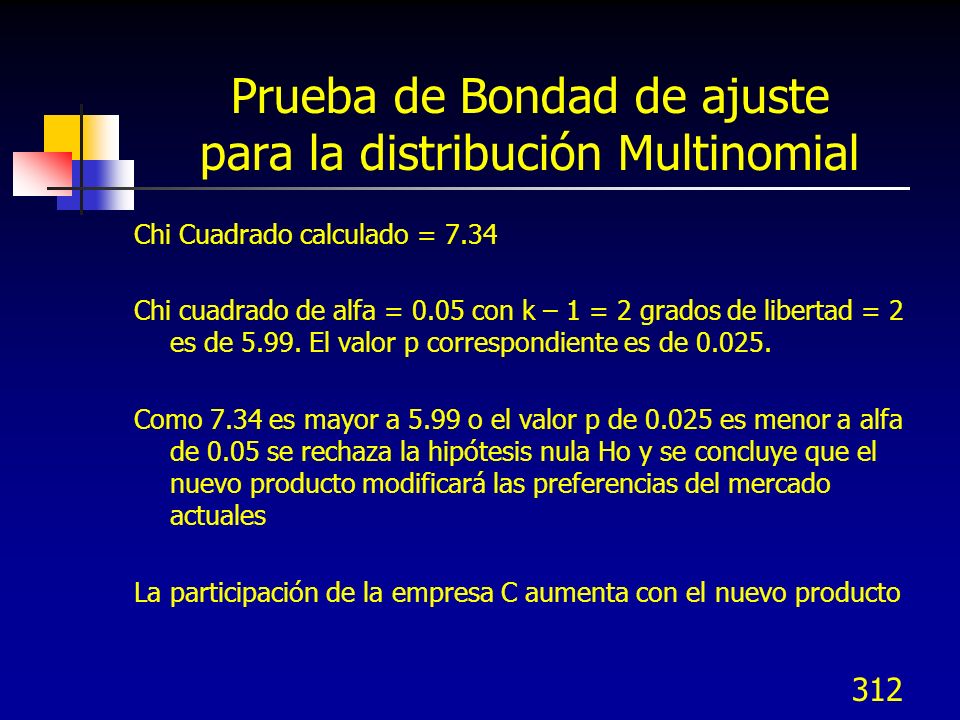 Prueba de Bondad de ajuste para la distribución Multinomial

Chi Cuadrado calculado = 7.34

Chi cuadrado de alfa = 0.05 con k – 1 = 2 grados de libertad = 2 es de 5.99. El valor p correspondiente es de 0.025.

Como 7.34 es mayor a 5.99 o el valor p de 0.025 es menor a alfa de 0.05 se rechaza la hipótesis nula Ho y se concluye que el nuevo producto modificará las preferencias del mercado actuales

La participación de la empresa C aumenta con el nuevo producto

312